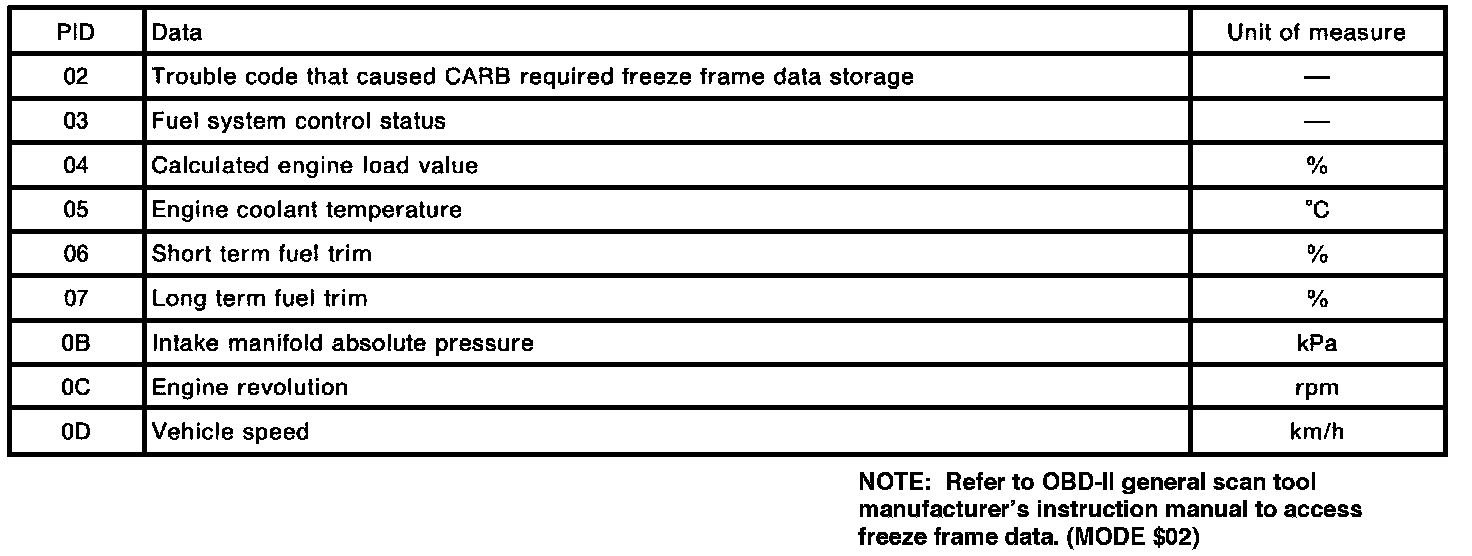 | PID | Data | Unit of measure |
|---|---|---|
| 02 | Trouble code that caused CARB required freeze frame data storage | — |
| 03 | Fuel system control status | — |
| 04 | Calculated engine load value | % |
| 05 | Engine coolant temperature | °C |
| 06 | Short term fuel trim | % |
| 07 | Long term fuel trim | % |
| 0B | Intake manifold absolute pressure | kPa |
| 0C | Engine revolution | rpm |
| 0D | Vehicle speed | km/h |

NOTE: Refer to OBD-II general scan tool manufacturer's instruction manual to access freeze frame data. (MODE $02)